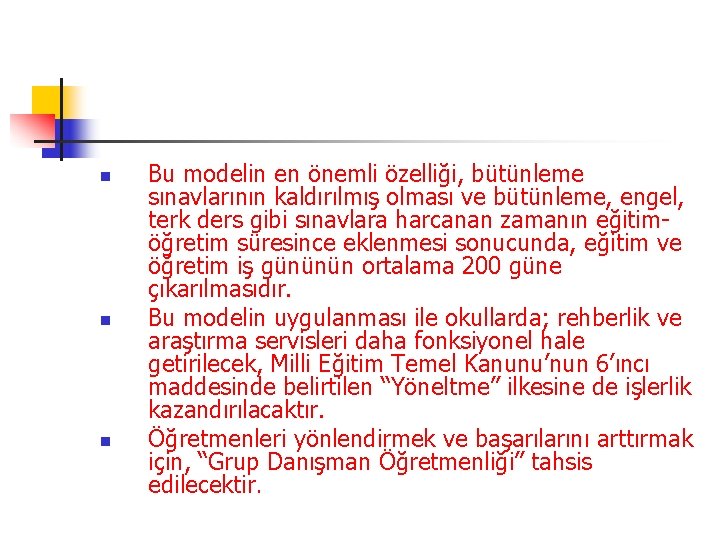 Bu modelin en önemli özelliği, bütünleme sınavlarının kaldırılmış olması ve bütünleme, engel, terk ders gibi sınavlara harcanan zamanın eğitim-öğretim süresince eklenmesi sonucunda, eğitim ve öğretim iş gününün ortalama 200 güne çıkarılmasıdır.

Bu modelin uygulanması ile okullarda; rehberlik ve araştırma servisleri daha fonksiyonel hale getirilecek, Milli Eğitim Temel Kanunu’nun 6’ıncı maddesinde belirtilen “Yöneltme” ilkesine de işlerlik kazandırılacaktır.

Öğretmenleri yönlendirmek ve başarılarını arttırmak için, “Grup Danışman Öğretmenliği” tahsis edilecektir.